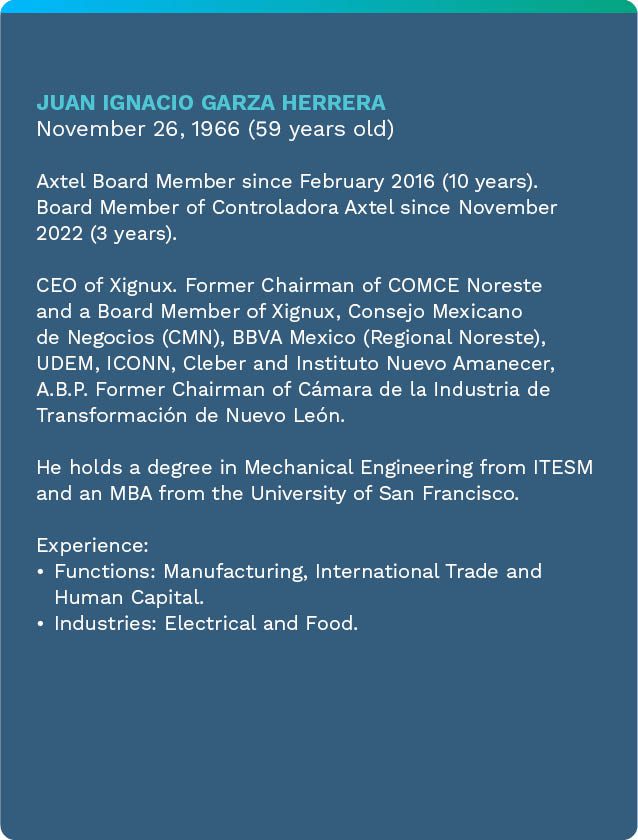 JUAN IGNACIO GARZA HERRERA
November 26, 1966 (59 years old)

Axtel Board Member since February 2016 (10 years). Board Member of Controladora Axtel since November 2022 (3 years).

CEO of Xignux. Former Chairman of COMCE Noreste and a Board Member of Xignux, Consejo Mexicano de Negocios (CMN), BBVA Mexico (Regional Noreste), UDEM, ICONN, Cleber and Instituto Nuevo Amanecer, A.B.P. Former Chairman of Cámara de la Industria de Transformación de Nuevo León.

He holds a degree in Mechanical Engineering from ITESM and an MBA from the University of San Francisco.

Experience:
• Functions: Manufacturing, International Trade and Human Capital.
• Industries: Electrical and Food.